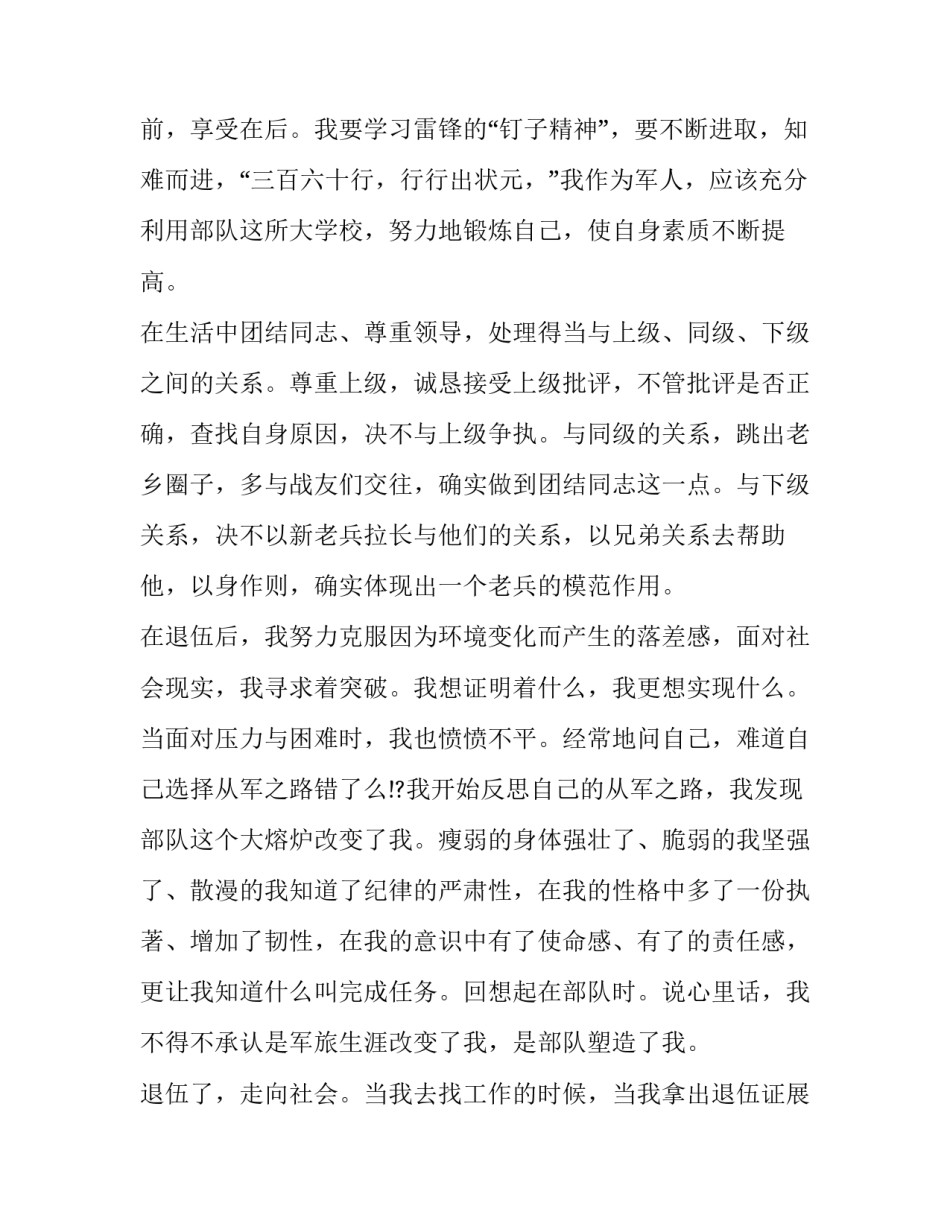 前，享受在后。我要学习雷锋的“钉子精神”，要不断进取，知难而进，“三百六十行，行行出状元，”我作为军人，应该充分利用部队这所大学校，努力地锻炼自己，使自身素质不断提高。

在生活中团结同志、尊重领导，处理得当与上级、同级、下级之间的关系。尊重上级，诚恳接受上级批评，不管批评是否正确，查找自身原因，决不与上级争执。与同级的关系，跳出老乡圈子，多与战友们交往，确实做到团结同志这一点。与下级关系，决不以新老兵拉长与他们的关系，以兄弟关系去帮助他，以身作则，确实体现出一个老兵的模范作用。

在退伍后，我努力克服因为环境变化而产生的落差感，面对社会现实，我寻求着突破。我想证明着什么，我更想实现什么。当面对压力与困难时，我也愤愤不平。经常地问自己，难道自己选择从军之路错了么!?我开始反思自己的从军之路，我发现部队这个大熔炉改变了我。瘦弱的身体强壮了、脆弱的我坚强了、散漫的我知道了纪律的严肃性，在我的性格中多了一份执著、增加了韧性，在我的意识中有了使命感、有了的责任感，更让我知道什么叫完成任务。回想起在部队时。说心里话，我不得不承认是军旅生涯改变了我，是部队塑造了我。

退伍了，走向社会。当我去找工作的时候，当我拿出退伍证展